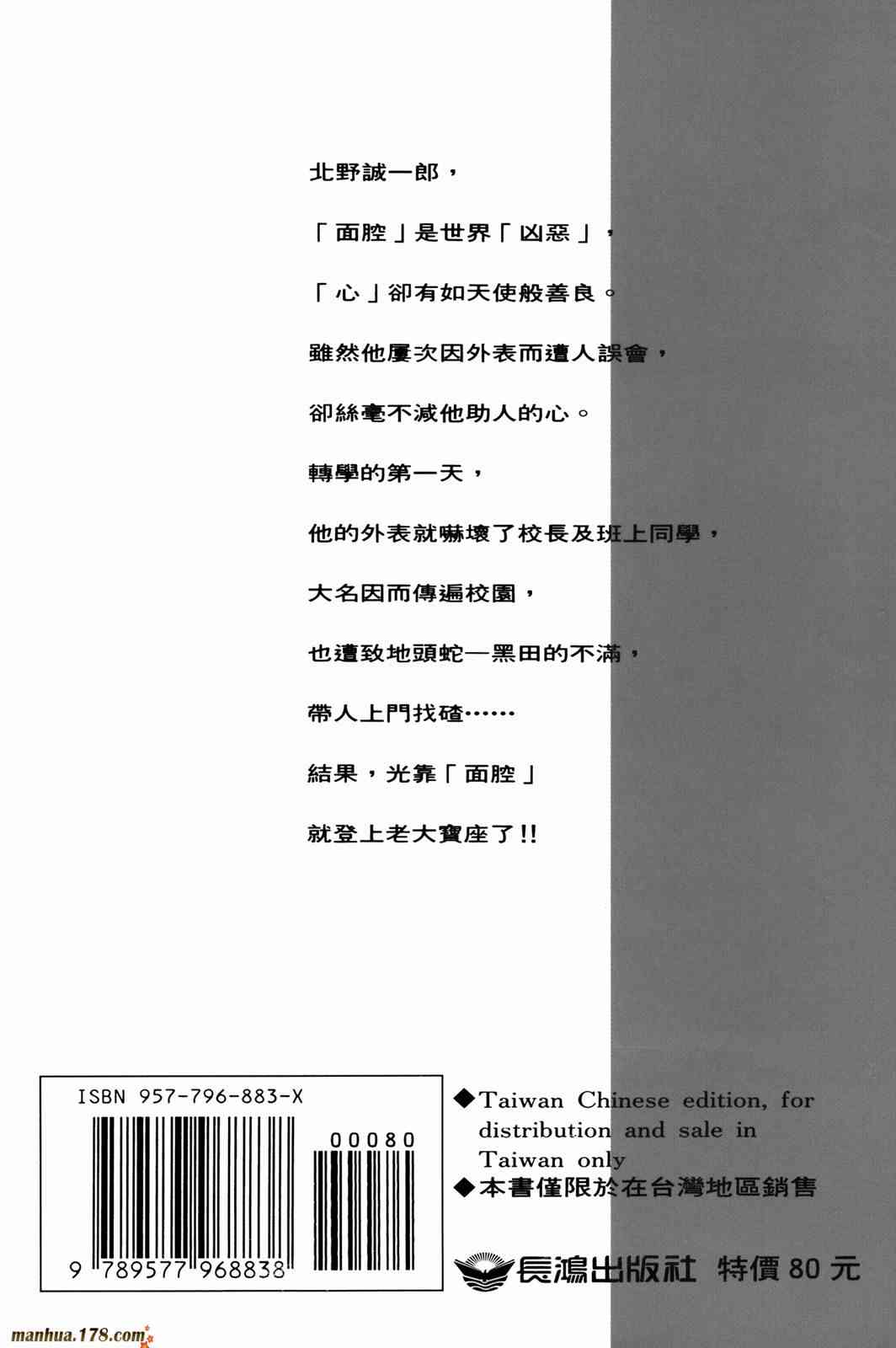 北野誠一郎，

「面腔」是世界「凶惡」，

「心」卻有如天使般善良。

雖然他屢次因外表而遭人誤會，

卻絲毫不減他助人的心。

轉學的第一天，

他的外表就嚇壞了校長及班上同學，

大名因而傳遍校園，

也遭致地頭蛇—黑田的不滿，

帶人上門找碴……

結果，光靠「面腔」

就登上老大寶座了!!

ISBN 957-796-883-X

00080

9 789577 968838

◆Taiwan Chinese edition, for distribution and sale in Taiwan only

◆本書僅限於在台灣地區銷售

長鴻出版社 特價80元

manhua.178.com